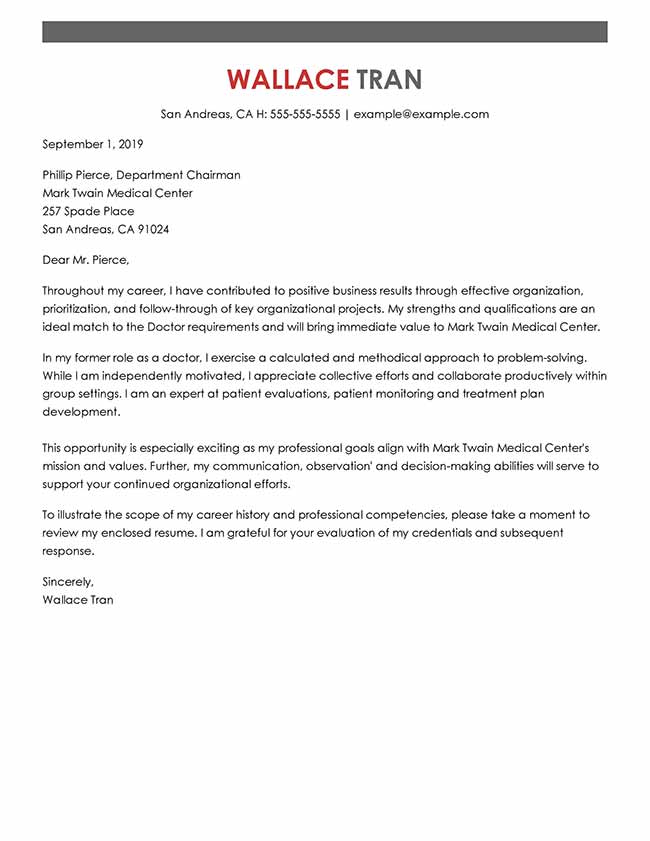 WALLACE TRAN

San Andreas, CA H: 555-555-5555 | example@example.com

September 1, 2019

Phillip Pierce, Department Chairman
Mark Twain Medical Center
257 Spade Place
San Andreas, CA 91024

Dear Mr. Pierce,

Throughout my career, I have contributed to positive business results through effective organization, prioritization, and follow-through of key organizational projects. My strengths and qualifications are an ideal match to the Doctor requirements and will bring immediate value to Mark Twain Medical Center.

In my former role as a doctor, I exercise a calculated and methodical approach to problem-solving. While I am independently motivated, I appreciate collective efforts and collaborate productively within group settings. I am an expert at patient evaluations, patient monitoring and treatment plan development.

This opportunity is especially exciting as my professional goals align with Mark Twain Medical Center's mission and values. Further, my communication, observation' and decision-making abilities will serve to support your continued organizational efforts.

To illustrate the scope of my career history and professional competencies, please take a moment to review my enclosed resume. I am grateful for your evaluation of my credentials and subsequent response.

Sincerely,
Wallace Tran